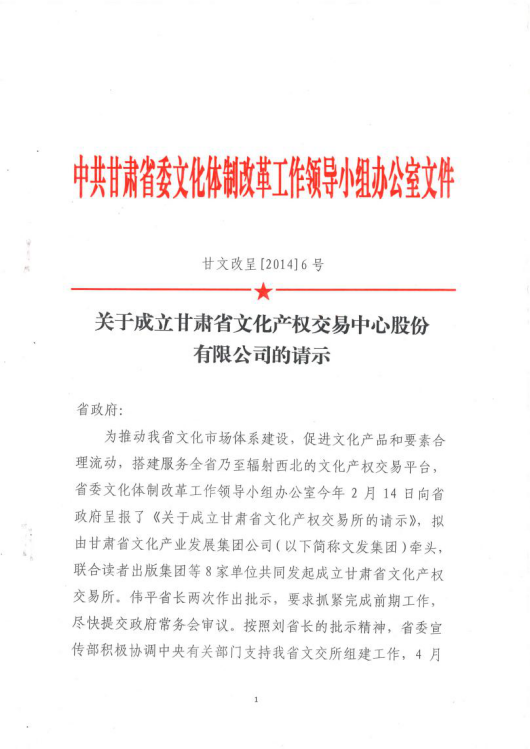 中共甘肃省委文化体制改革工作领导小组办公室文件

甘文改呈[2014]6号

关于成立甘肃省文化产权交易中心股份有限公司的请示

省政府:

为推动我省文化市场体系建设，促进文化产品和要素合理流动，搭建服务全省乃至辐射西北的文化产权交易平台，省委文化体制改革工作领导小组办公室今年2月14日向省政府呈报了《关于成立甘肃省文化产权交易所的请示》，拟由甘肃省文化产业发展集团公司（以下简称文发集团）牵头，联合读者出版集团等8家单位共同发起成立甘肃省文化产权交易所。伟平省长两次作出批示，要求抓紧完成前期工作，尽快提交政府常务会审议。按照刘省长的批示精神，省委宣传部积极协调中央有关部门支持我省文交所组建工作，4月

1